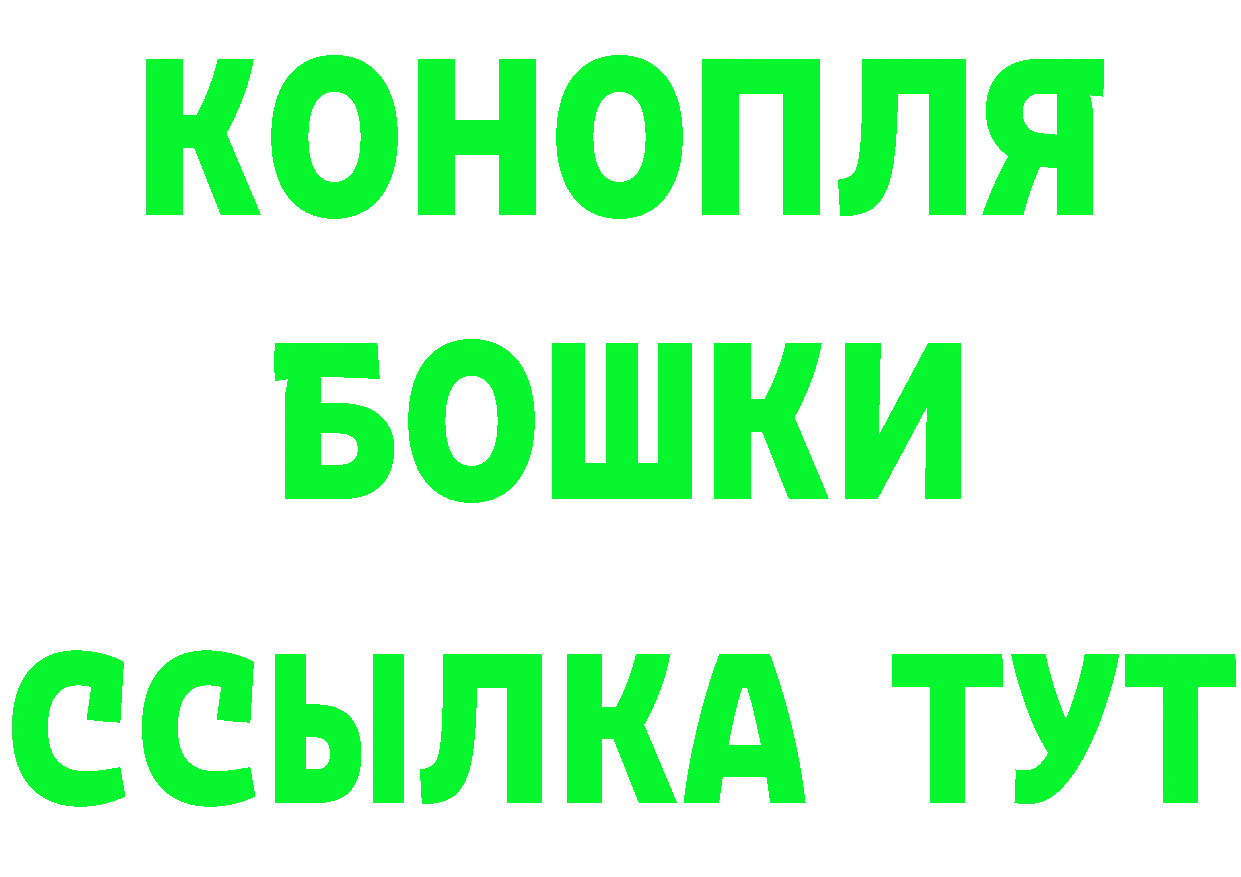 КОНОПЛЯ
БОШКИ
ССЫЛКА ТУТ